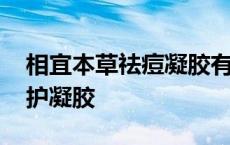 相宜本草祛痘凝胶有
护凝胶